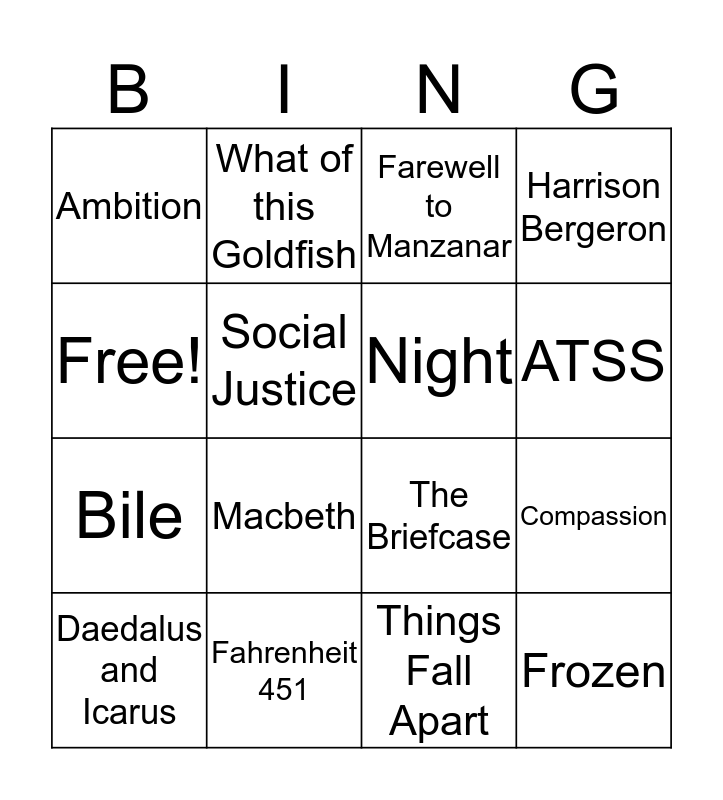 | B | I | N | G |
|---|---|---|---|
| Ambition | What of this Goldfish | Farewell to Manzanar | Harrison Bergeron |
| Free! | Social Justice | Night | ATSS |
| Bile | Macbeth | The Briefcase | Compassion |
| Daedalus and Icarus | Fahrenheit 451 | Things Fall Apart | Frozen |